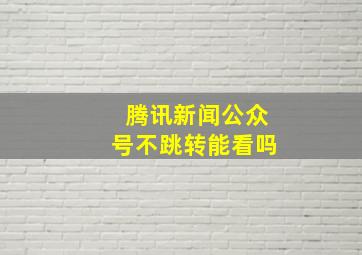 腾讯新闻公众号不跳转能看吗